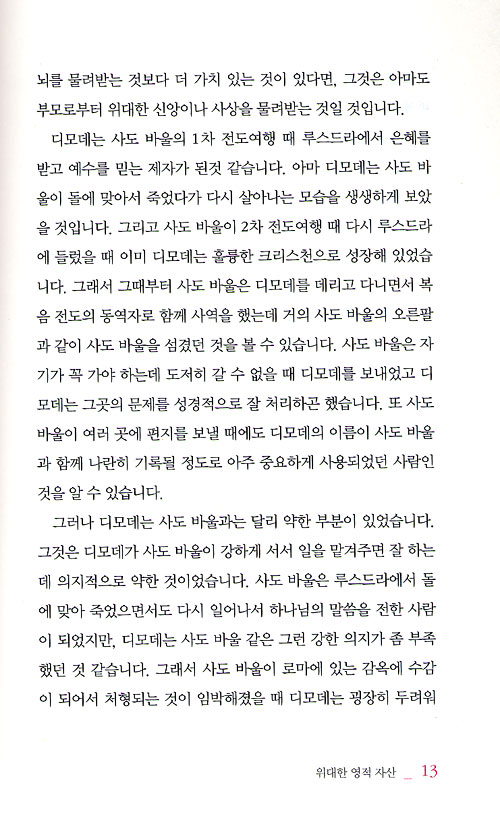 뇌를 물려받는 것보다 더 가치 있는 것이 있다면, 그것은 아마도 부모로부터 위대한 신앙이나 사상을 물려받는 것일 것입니다.

디모데는 사도 바울의 1차 전도여행 때 루스드라에서 은혜를 받고 예수를 믿는 제자가 된것 같습니다. 아마 디모데는 사도 바울이 돌에 맞아서 죽었다가 다시 살아나는 모습을 생생하게 보았을 것입니다. 그리고 사도 바울이 2차 전도여행 때 다시 루스드라에 들렀을 때 이미 디모데는 훌륭한 크리스천으로 성장해 있었습니다. 그래서 그때부터 사도 바울은 디모데를 데리고 다니면서 복음 전도의 동역자로 함께 사역을 했는데 거의 사도 바울의 오른팔과 같이 사도 바울을 섬겼던 것을 볼 수 있습니다. 사도 바울은 자기가 꼭 가야 하는데 도저히 갈 수 없을 때 디모데를 보내었고 디모데는 그곳의 문제를 성경적으로 잘 처리하곤 했습니다. 또 사도 바울이 여러 곳에 편지를 보낼 때에도 디모데의 이름이 사도 바울과 함께 나란히 기록될 정도로 아주 중요하게 사용되었던 사람인 것을 알 수 있습니다.

그러나 디모데는 사도 바울과는 달리 약한 부분이 있었습니다. 그것은 디모데가 사도 바울이 강하게 서서 일을 맡겨주면 잘 하는데 의지적으로 약한 것이었습니다. 사도 바울은 루스드라에서 돌에 맞아 죽었으면서도 다시 일어나서 하나님의 말씀을 전한 사람이 되었지만, 디모데는 사도 바울 같은 그런 강한 의지가 좀 부족했던 것 같습니다. 그래서 사도 바울이 로마에 있는 감옥에 수감이 되어서 처형되는 것이 임박해졌을 때 디모데는 굉장히 두려워

위대한 영적 자산 _ 13